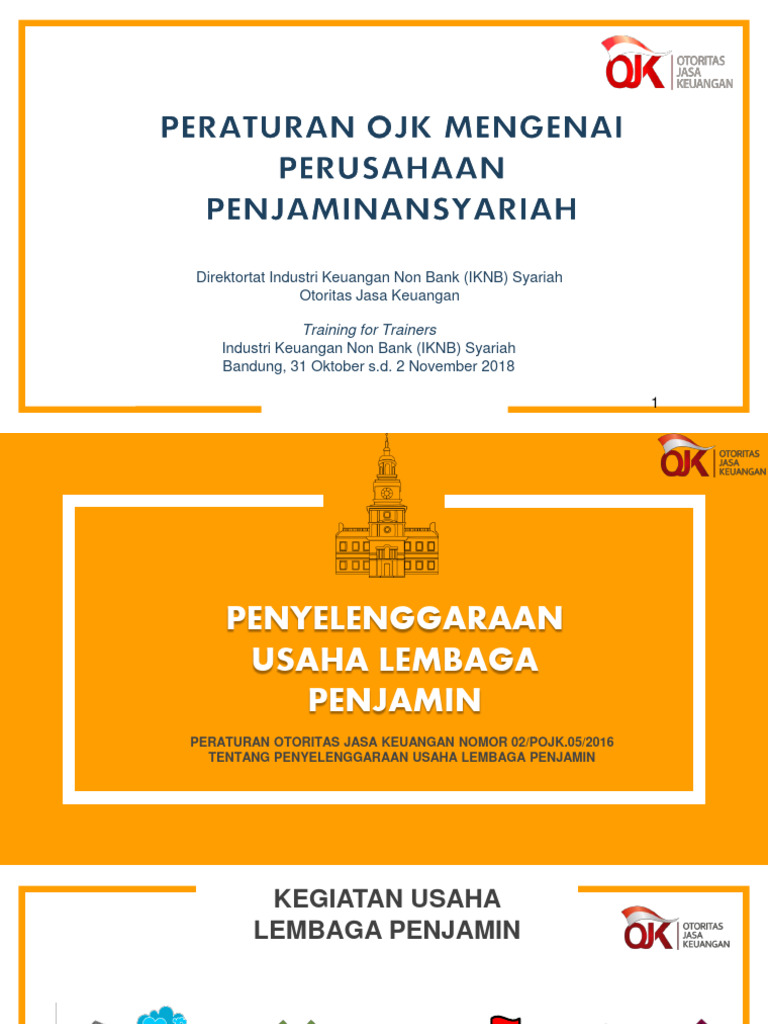 OJK OTORITAS JASA KEUANGAN

PERATURAN OJK MENGENAI PERUSAHAAN PENJAMINANSYARIAH

Direktortat Industri Keuangan Non Bank (IKNB) Syariah
Otoritas Jasa Keuangan

Training for Trainers
Industri Keuangan Non Bank (IKNB) Syariah
Bandung, 31 Oktober s.d. 2 November 2018

1

OJK OTORITAS JASA KEUANGAN

PENYELENGGARAAN USAHA LEMBAGA PENJAMIN

PERATURAN OTORITAS JASA KEUANGAN NOMOR 02/POJK.05/2016
TENTANG PENYELENGGARAAN USAHA LEMBAGA PENJAMIN

KEGIATAN USAHA LEMBAGA PENJAMIN

OJK OTORITAS JASA KEUANGAN